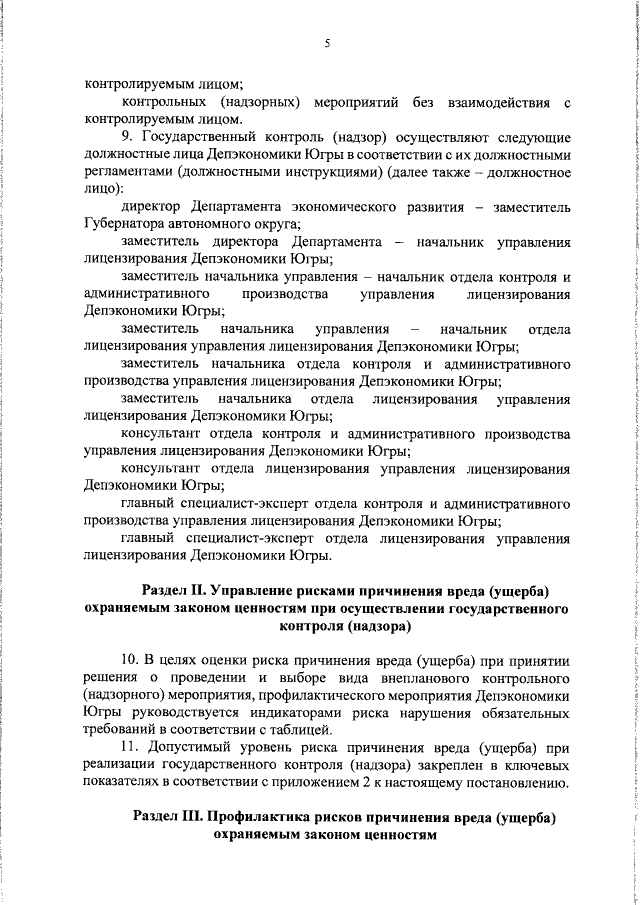 5

контролируемым лицом;

контрольных (надзорных) мероприятий без взаимодействия с контролируемым лицом.

9. Государственный контроль (надзор) осуществляют следующие должностные лица Депэкономики Югры в соответствии с их должностными регламентами (должностными инструкциями) (далее также – должностное лицо):

директор Департамента экономического развития – заместитель Губернатора автономного округа;

заместитель директора Департамента – начальник управления лицензирования Депэкономики Югры;

заместитель начальника управления – начальник отдела контроля и административного производства управления лицензирования Депэкономики Югры;

заместитель начальника управления – начальник отдела лицензирования управления лицензирования Депэкономики Югры;

заместитель начальника отдела контроля и административного производства управления лицензирования Депэкономики Югры;

заместитель начальника отдела лицензирования управления лицензирования Депэкономики Югры;

консультант отдела контроля и административного производства управления лицензирования Депэкономики Югры;

консультант отдела лицензирования управления лицензирования Депэкономики Югры;

главный специалист-эксперт отдела контроля и административного производства управления лицензирования Депэкономики Югры;

главный специалист-эксперт отдела лицензирования управления лицензирования Депэкономики Югры.

Раздел II. Управление рисками причинения вреда (ущерба) охраняемым законом ценностям при осуществлении государственного контроля (надзора)

10. В целях оценки риска причинения вреда (ущерба) при принятии решения о проведении и выборе вида внепланового контрольного (надзорного) мероприятия, профилактического мероприятия Депэкономики Югры руководствуется индикаторами риска нарушения обязательных требований в соответствии с таблицей.

11. Допустимый уровень риска причинения вреда (ущерба) при реализации государственного контроля (надзора) закреплен в ключевых показателях в соответствии с приложением 2 к настоящему постановлению.

Раздел III. Профилактика рисков причинения вреда (ущерба) охраняемым законом ценностям